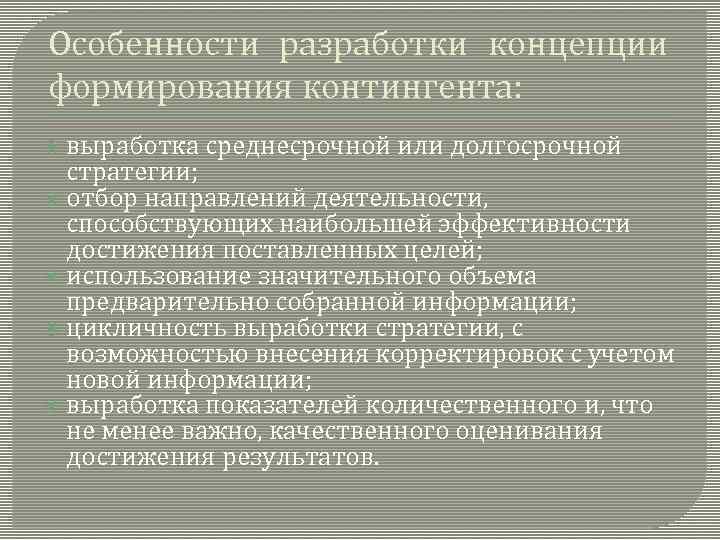 Особенности разработки концепции формирования контингента:

выработка среднесрочной или долгосрочной стратегии;
отбор направлений деятельности, способствующих наибольшей эффективности достижения поставленных целей;
использование значительного объема предварительно собранной информации;
цикличность выработки стратегии, с возможностью внесения корректировок с учетом новой информации;
выработка показателей количественного и, что не менее важно, качественного оценивания достижения результатов.